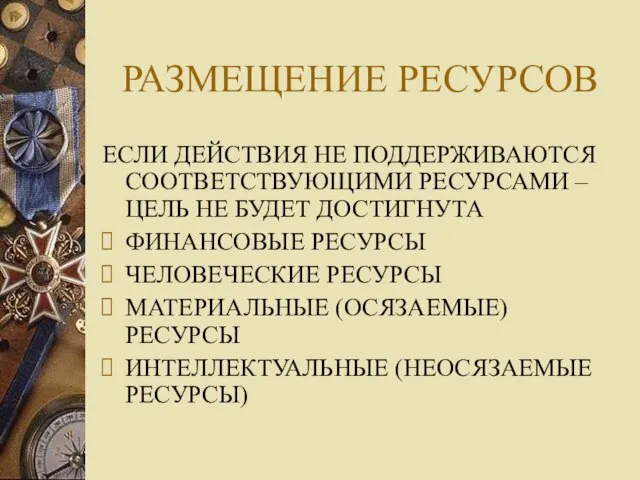 РАЗМЕЩЕНИЕ РЕСУРСОВ

ЕСЛИ ДЕЙСТВИЯ НЕ ПОДДЕРЖИВАЮТСЯ СООТВЕТСТВУЮЩИМИ РЕСУРСАМИ – ЦЕЛЬ НЕ БУДЕТ ДОСТИГНУТА

ФИНАНСОВЫЕ РЕСУРСЫ

ЧЕЛОВЕЧЕСКИЕ РЕСУРСЫ

МАТЕРИАЛЬНЫЕ (ОСЯЗАЕМЫЕ) РЕСУРСЫ

ИНТЕЛЛЕКТУАЛЬНЫЕ (НЕОСЯЗАЕМЫЕ РЕСУРСЫ)